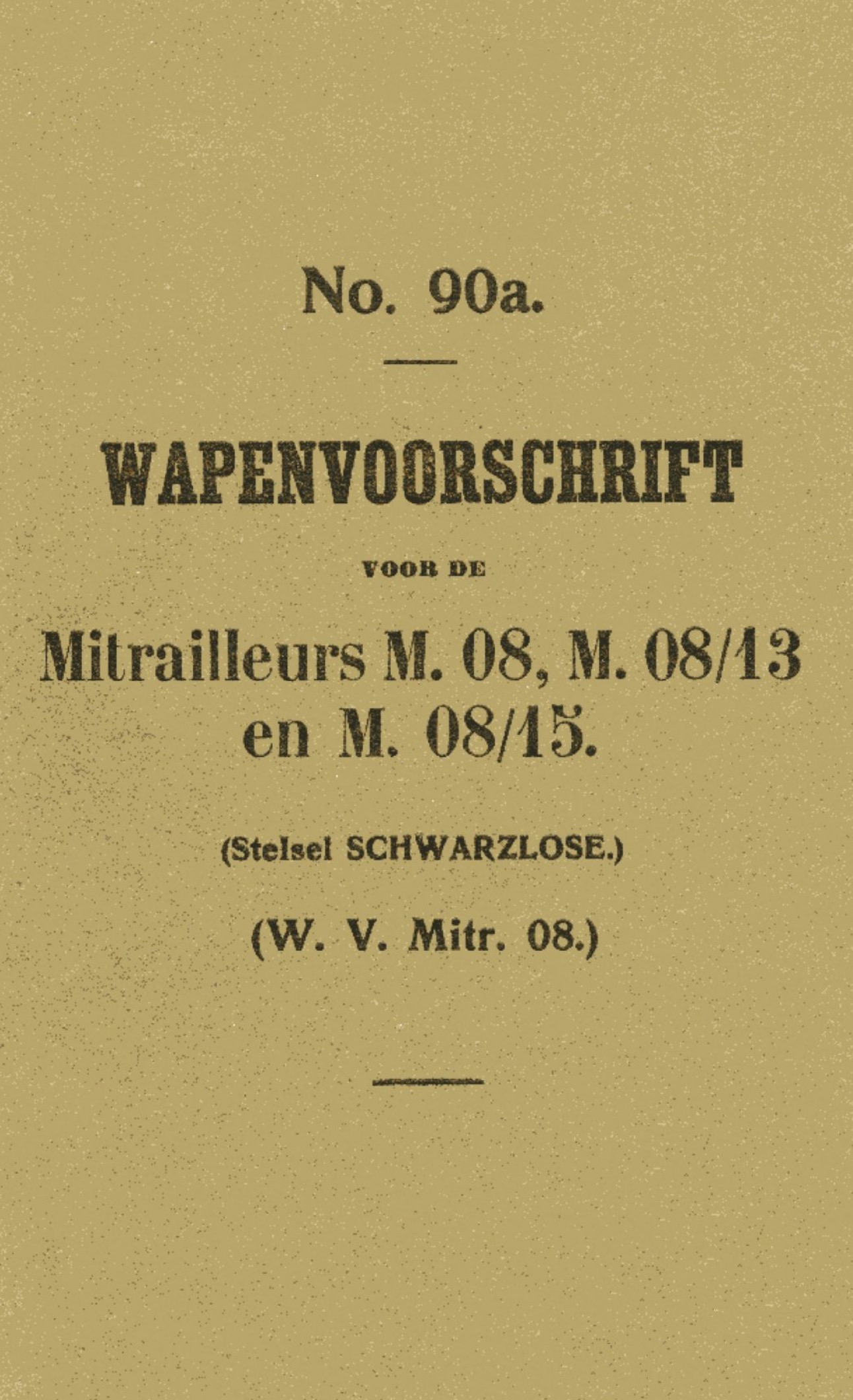 No. 90a.

WAPENVOORSCHRIFT

VOOR DE

Mitrailleurs M. 08, M. 08/13 en M. 08/15.

(Stelsel SCHWARZLOSE.)

(W. V. Mitr. 08.)